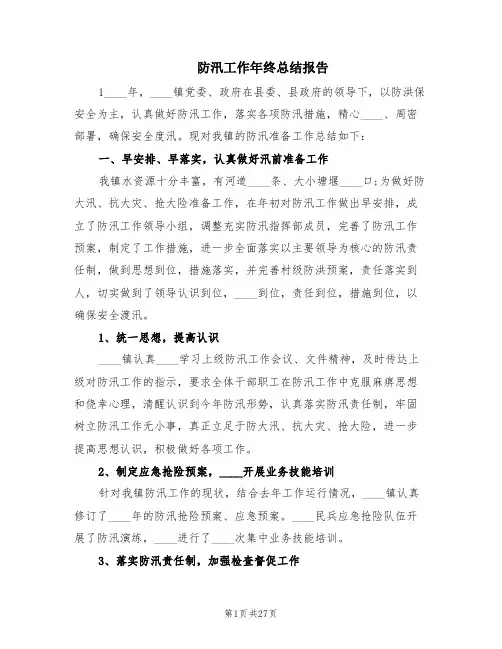 防汛工作年终总结报告

1____年，____镇党委、政府在县委、县政府的领导下，以防洪保安全为主，认真做好防汛工作，落实各项防汛措施，精心____、周密部署，确保安全度汛。现对我镇的防汛准备工作总结如下：

一、早安排、早落实，认真做好汛前准备工作

我镇水资源十分丰富，有河道____条、大小塘堰____口；为做好防大汛、抗大灾、抢大险准备工作，在年初对防汛工作做出早安排，成立了防汛工作领导小组，调整充实防汛指挥部成员，完善了防汛工作预案，制定了工作措施，进一步全面落实以主要领导为核心的防汛责任制，做到思想到位，措施落实，并完善村级防洪预案，责任落实到人，切实做到了领导认识到位，____到位，责任到位，措施到位，以确保安全渡汛。

1、统一思想，提高认识

____镇认真____学习上级防汛工作会议、文件精神，及时传达上级对防汛工作的指示，要求全体干部职工在防汛工作中克服麻痹思想和侥幸心理，清醒认识到今年防汛形势，认真落实防汛责任制，牢固树立防汛工作无小事，真正立足于防大汛、抗大灾、抢大险，进一步提高思想认识，积极做好各项工作。

2、制定应急抢险预案，____开展业务技能培训

针对我镇防汛工作的现状，结合去年工作运行情况，____镇认真修订了____年的防汛抢险预案、应急预案。____民兵应急抢险队伍开展了防汛演练，____进行了____次集中业务技能培训。

3、落实防汛责任制，加强检查督促工作

第1页 共27页